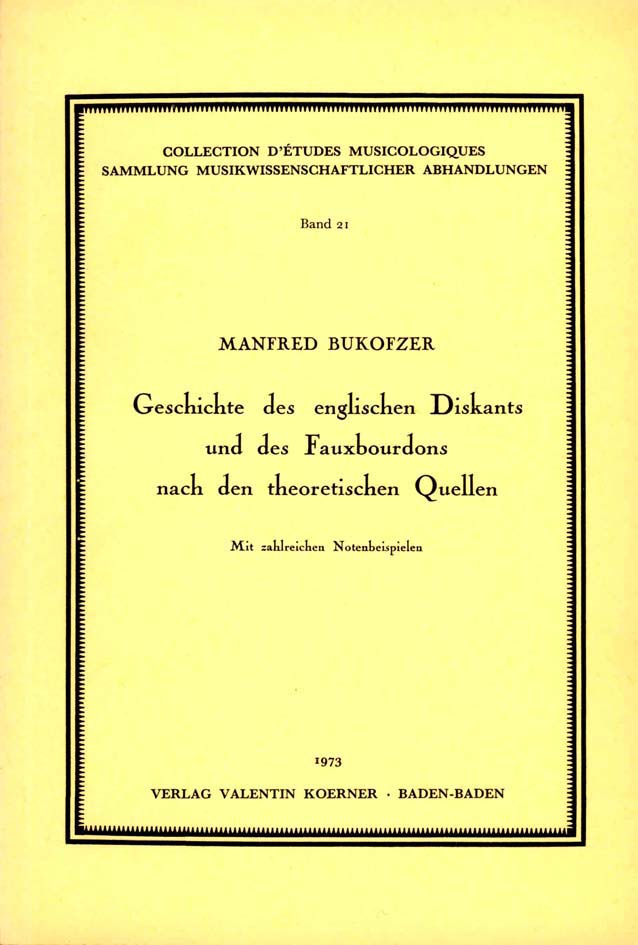 COLLECTION D'ÉTUDES MUSICOLOGIQUES
SAMMLUNG MUSIKWISSENSCHAFTLICHER ABHANDLUNGEN

Band 21

MANFRED BUKOFZER

Geschichte des englischen Diskants und des Fauxbourdons nach den theoretischen Quellen

Mit zahlreichen Notenbeispielen

1973

VERLAG VALENTIN KOERNER · BADEN-BADEN